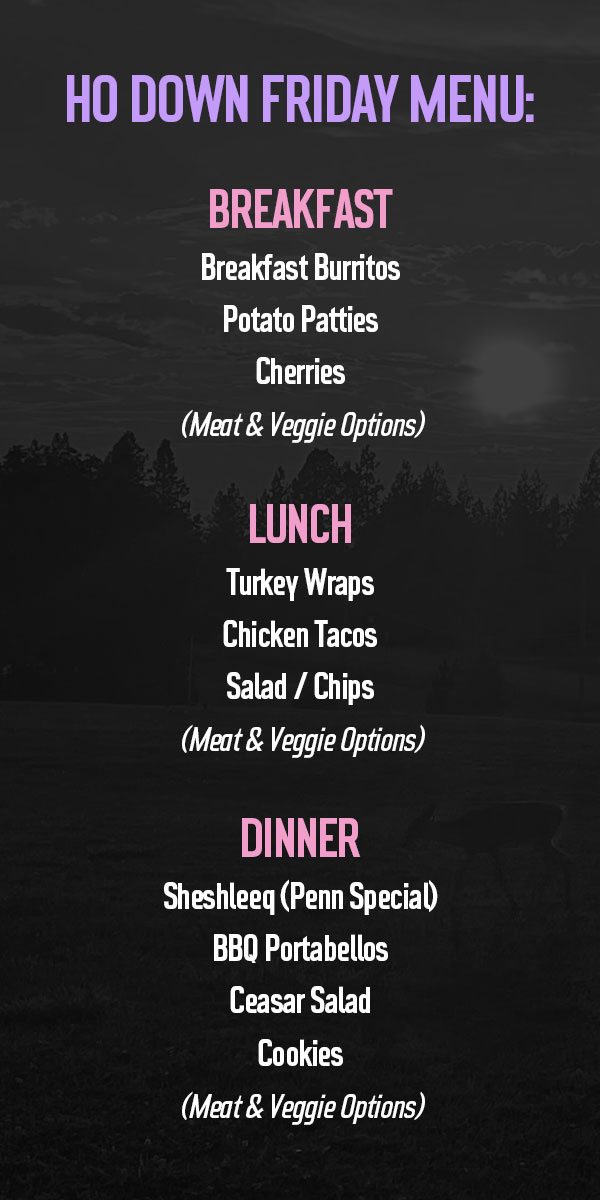 HO DOWN FRIDAY MENU:

BREAKFAST

Breakfast Burritos
Potato Patties
Cherries
(Meat & Veggie Options)

LUNCH

Turkey Wraps
Chicken Tacos
Salad / Chips
(Meat & Veggie Options)

DINNER

Sheshleeq (Penn Special)
BBQ Portabellos
Ceasar Salad
Cookies
(Meat & Veggie Options)